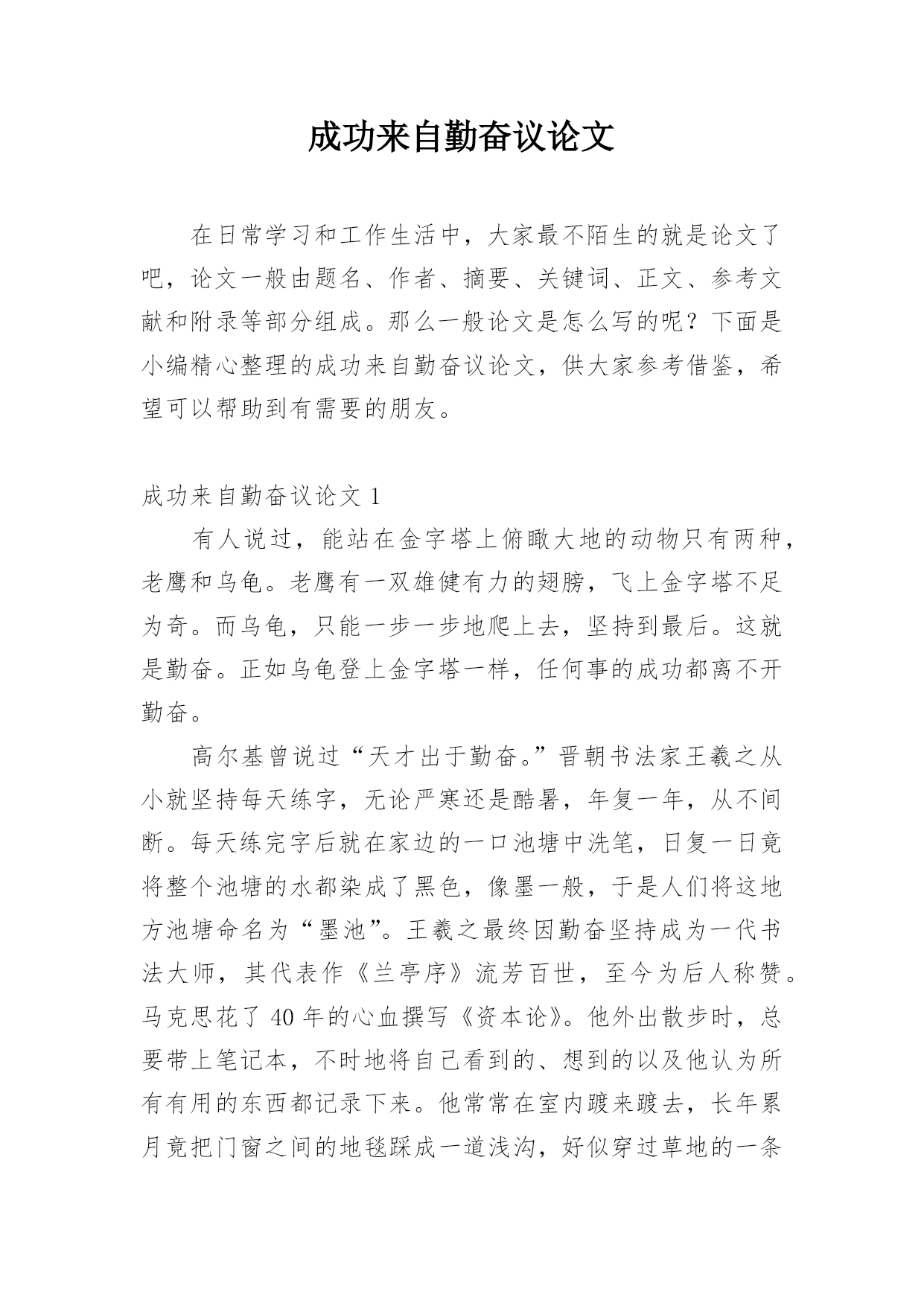 成功来自勤奋议论文

在日常学习和工作生活中，大家最不陌生的就是论文了吧，论文一般由题名、作者、摘要、关键词、正文、参考文献和附录等部分组成。那么一般论文是怎么写的呢？下面是小编精心整理的成功来自勤奋议论文，供大家参考借鉴，希望可以帮助到有需要的朋友。

成功来自勤奋议论文 1

有人说过，能站在金字塔上俯瞰大地的动物只有两种，老鹰和乌龟。老鹰有一双雄健有力的翅膀，飞上金字塔不足为奇。而乌龟，只能一步一步地爬上去，坚持到最后。这就是勤奋。正如乌龟登上金字塔一样，任何事的成功都离不开勤奋。

高尔基曾说过“天才出于勤奋。”晋朝书法家王羲之从小就坚持每天练字，无论严寒还是酷暑，年复一年，从不间断。每天练完字后就在家边的一口池塘中洗笔，日复一日竟将整个池塘的水都染成了黑色，像墨一般，于是人们将这地方池塘命名为“墨池”。王羲之最终因勤奋坚持成为一代书法大师，其代表作《兰亭序》流芳百世，至今为后人称赞。马克思花了 40 年的心血撰写《资本论》。他外出散步时，总要带上笔记本，不时地将自己看到的、想到的以及他认为所有有用的东西都记录下来。他常常在室内踱来踱去，长年累月竟把门窗之间的地毯踩成一道浅沟，好似穿过草地的一条